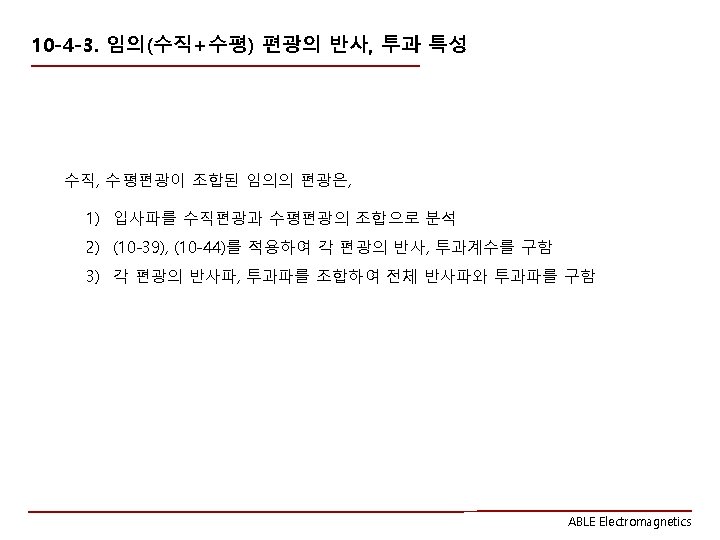 10-4-3. 임의(수직+수평) 편광의 반사, 투과 특성

수직, 수평편광이 조합된 임의의 편광은,

1) 입사파를 수직편광과 수평편광의 조합으로 분석
2) (10-39), (10-44)를 적용하여 각 편광의 반사, 투과계수를 구함
3) 각 편광의 반사파, 투과파를 조합하여 전체 반사파와 투과파를 구함

ABLE Electromagnetics